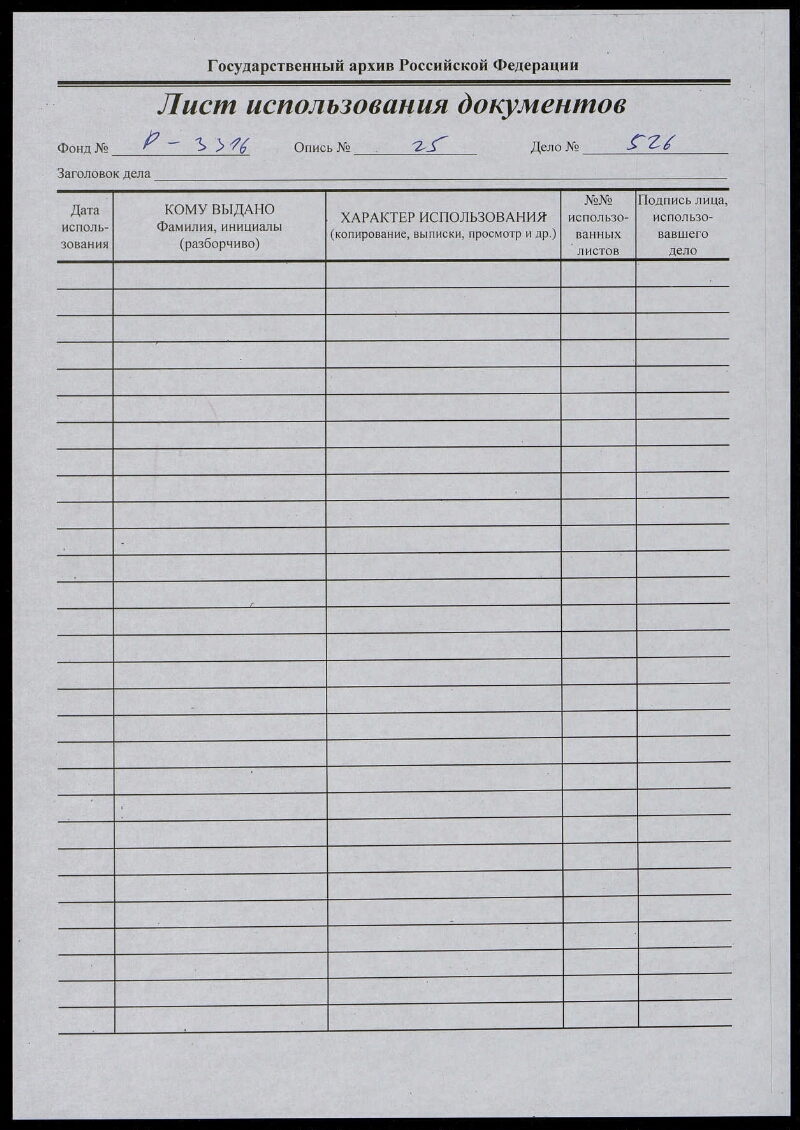 Государственный архив Российской Федерации

Лист использования документов

Фонд № Р-3316 Опись № 25 Дело № 526

Заголовок дела

| Дата использования | КОМУ ВЫДАНО Фамилия, инициалы (разборчиво) | ХАРАКТЕР ИСПОЛЬЗОВАНИЯ (копирование, выписки, просмотр и др.) | №№ использованных листов | Подпись лица, использовавшего дело |
|---|---|---|---|---|
| | | | | |